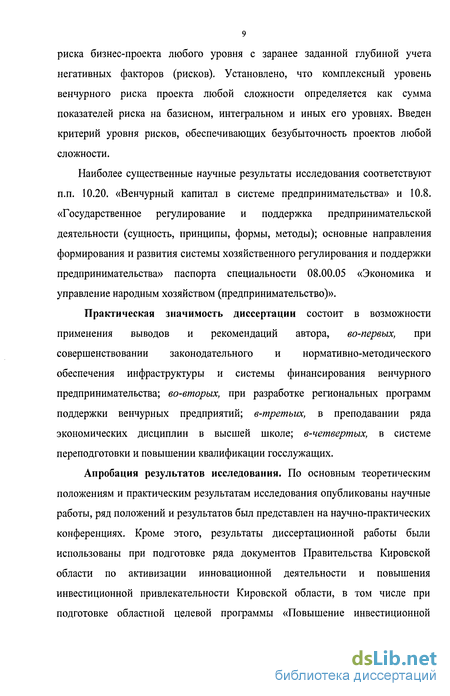 9

риска бизнес-проекта любого уровня с заранее заданной глубиной учета негативных факторов (рисков). Установлено, что комплексный уровень венчурного риска проекта любой сложности определяется как сумма показателей риска на базисном, интегральном и иных его уровнях. Введен критерий уровня рисков, обеспечивающих безубыточность проектов любой сложности.

Наиболее существенные научные результаты исследования соответствуют п.п. 10.20. «Венчурный капитал в системе предпринимательства» и 10.8. «Государственное регулирование и поддержка предпринимательской деятельности (сущность, принципы, формы, методы); основные направления формирования и развития системы хозяйственного регулирования и поддержки предпринимательства» паспорта специальности 08.00.05 «Экономика и управление народным хозяйством (предпринимательство)».

Практическая значимость диссертации состоит в возможности применения выводов и рекомендаций автора, во-первых, при совершенствовании законодательного и нормативно-методического обеспечения инфраструктуры и системы финансирования венчурного предпринимательства; во-вторых, при разработке региональных программ поддержки венчурных предприятий; в-третьих, в преподавании ряда экономических дисциплин в высшей школе; в-четвертых, в системе переподготовки и повышении квалификации госслужащих.

Апробация результатов исследования. По основным теоретическим положениям и практическим результатам исследования опубликованы научные работы, ряд положений и результатов был представлен на научно-практических конференциях. Кроме этого, результаты диссертационной работы были использованы при подготовке ряда документов Правительства Кировской области по активизации инновационной деятельности и повышения инвестиционной привлекательности Кировской области, в том числе при подготовке областной целевой программы «Повышение инвестиционной

dsLib.net
библиотека диссертаций